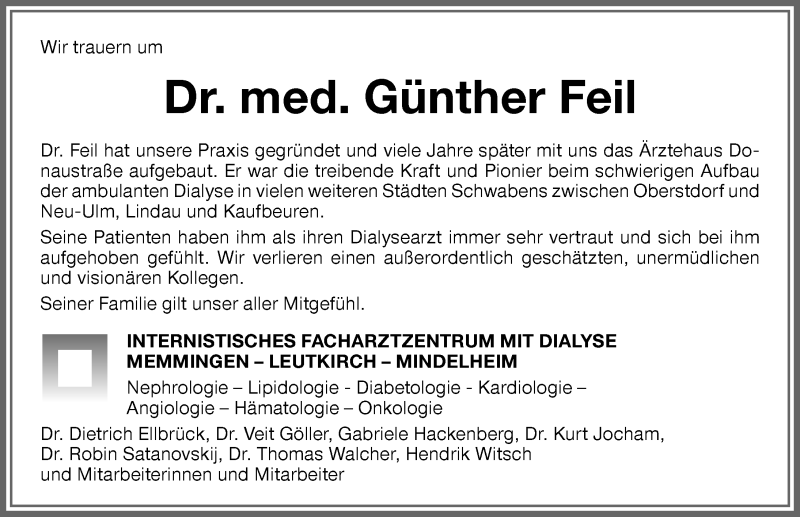 Wir trauern um

Dr. med. Günther Feil

Dr. Feil hat unsere Praxis gegründet und viele Jahre später mit uns das Ärztehaus Donaustraße aufgebaut. Er war die treibende Kraft und Pionier beim schwierigen Aufbau der ambulanten Dialyse in vielen weiteren Städten Schwabens zwischen Oberstdorf und Neu-Ulm, Lindau und Kaufbeuren.

Seine Patienten haben ihm als ihren Dialysearzt immer sehr vertraut und sich bei ihm aufgehoben gefühlt. Wir verlieren einen außerordentlich geschätzten, unermüdlichen und visionären Kollegen.

Seiner Familie gilt unser aller Mitgefühl.

INTERNISTISCHES FACHARZTZENTRUM MIT DIALYSE
MEMMINGEN – LEUTKIRCH – MINDELHEIM

Nephrologie – Lipidologie - Diabetologie - Kardiologie – Angiologie – Hämatologie – Onkologie

Dr. Dietrich Ellbrück, Dr. Veit Göller, Gabriele Hackenberg, Dr. Kurt Jocham, Dr. Robin Satanovskij, Dr. Thomas Walcher, Hendrik Witsch und Mitarbeiterinnen und Mitarbeiter